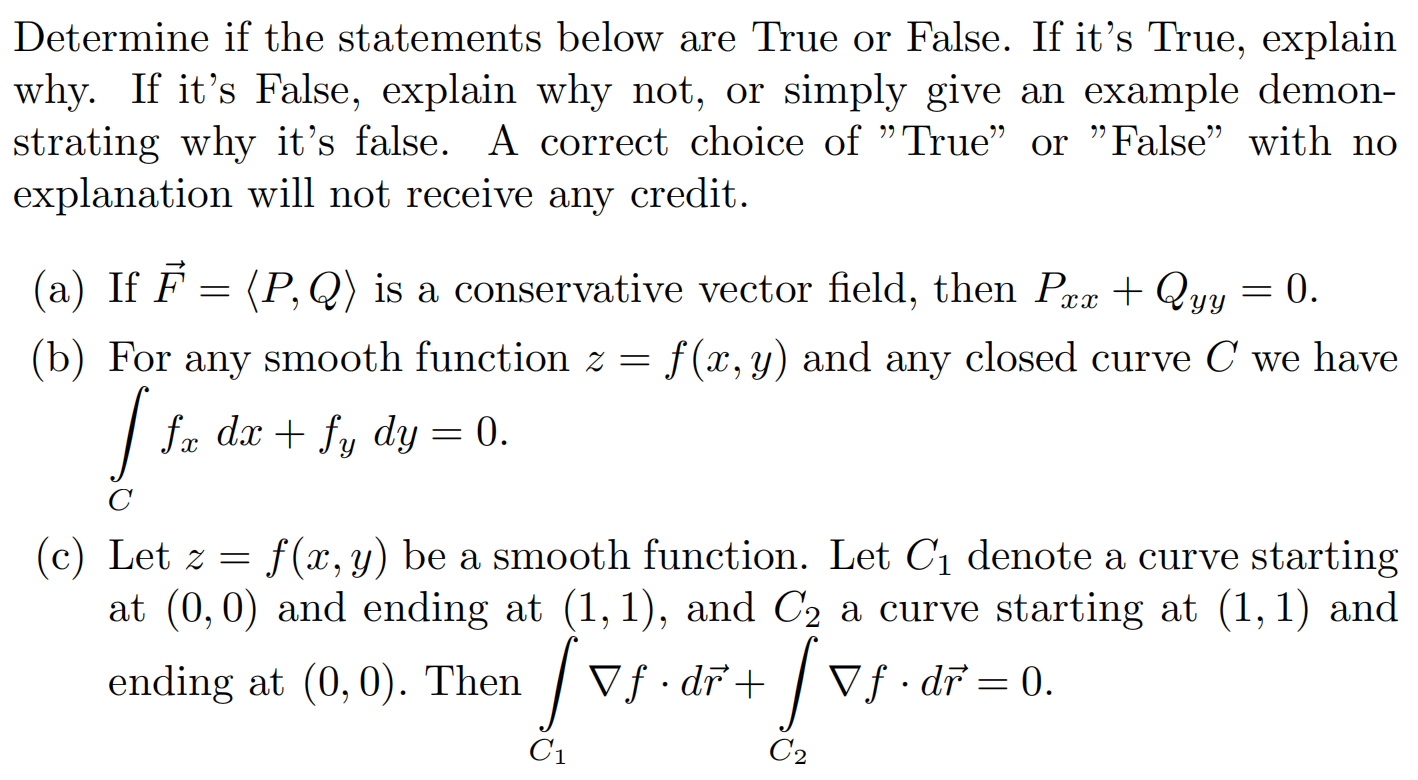 Determine if the statements below are True or False. If it's True, explain why. If it's False, explain why not, or simply give an example demonstrating why it's false. A correct choice of "True" or "False" with no explanation will not receive any credit.

(a) If $\vec{F} = \langle P, Q \rangle$ is a conservative vector field, then $P_{xx} + Q_{yy} = 0$.

(b) For any smooth function $z = f(x, y)$ and any closed curve $C$ we have $\int_C f_x \, dx + f_y \, dy = 0$.

(c) Let $z = f(x, y)$ be a smooth function. Let $C_1$ denote a curve starting at $(0, 0)$ and ending at $(1, 1)$, and $C_2$ a curve starting at $(1, 1)$ and ending at $(0, 0)$. Then $\int_{C_1} \nabla f \cdot d\vec{r} + \int_{C_2} \nabla f \cdot d\vec{r} = 0$.